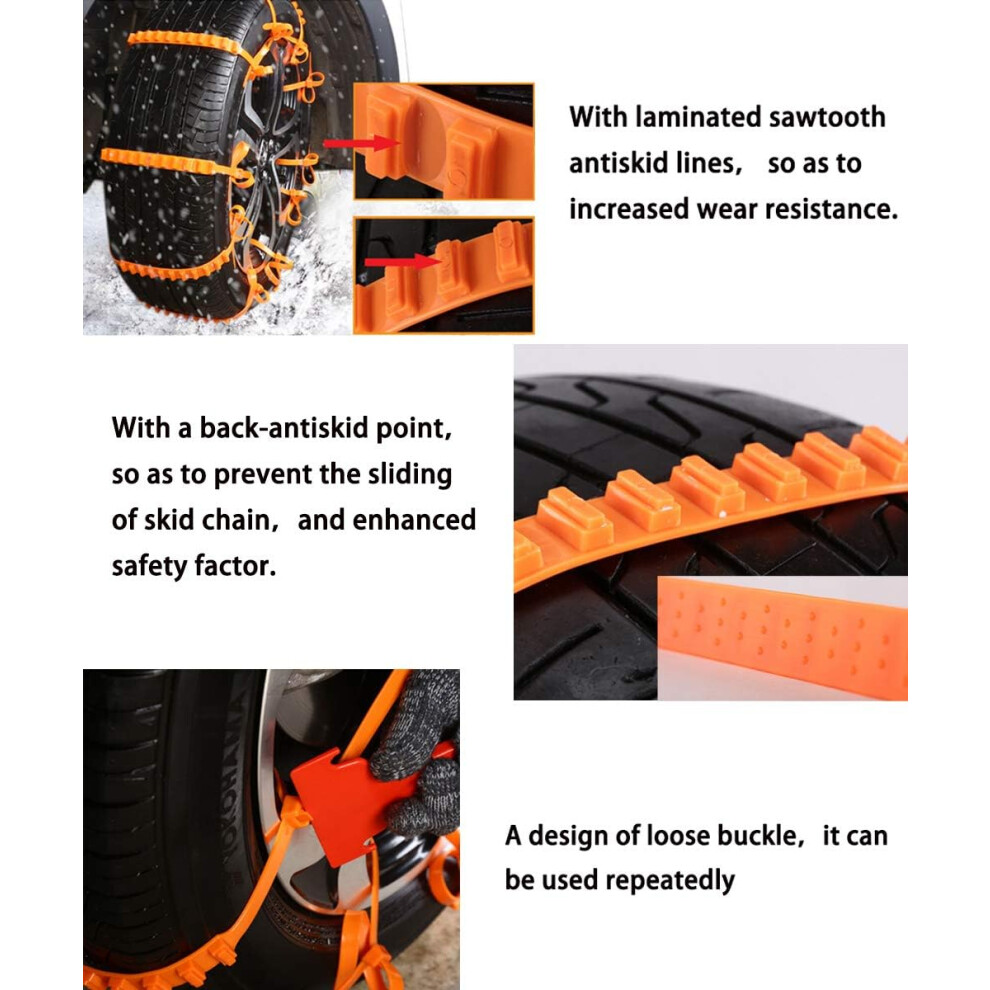 With laminated sawtooth antiskid lines， so as to increased wear resistance.

With a back-antiskid point, so as to prevent the sliding of skid chain， and enhanced safety factor.

A design of loose buckle， it can be used repeatedly